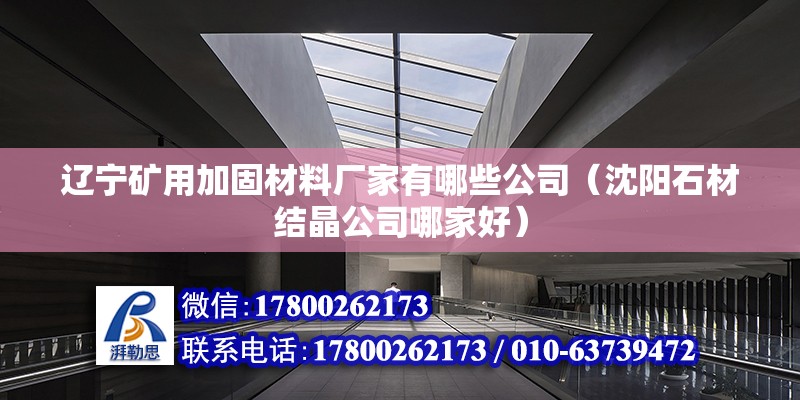 辽宁矿用加固材料厂家有哪些公司（沈阳石材结晶公司哪家好）

湃勒思

微信：17800262173

联系电话：17800262173 / 010-63739472